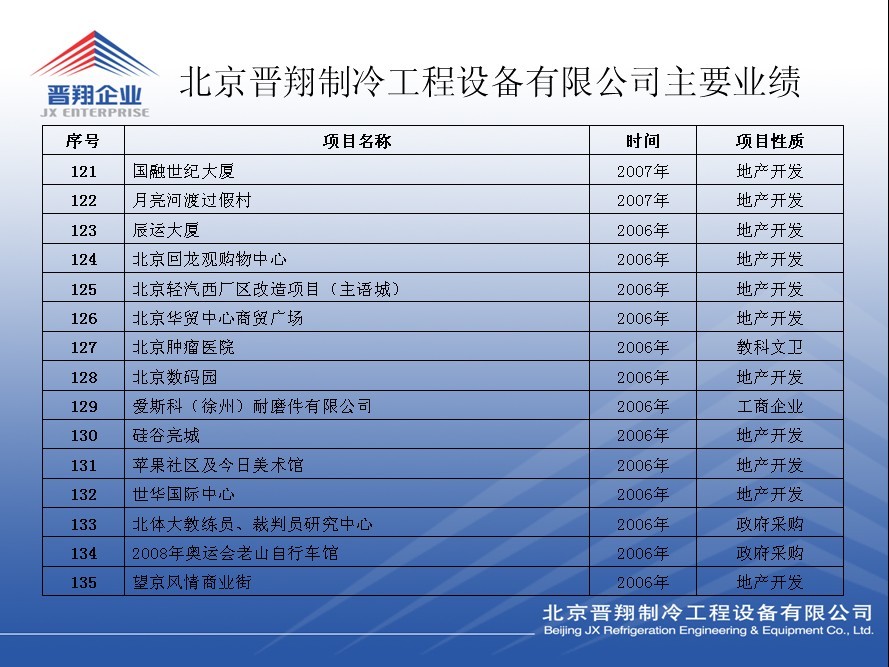 晋翔企业
JX ENTERPRISE

北京晋翔制冷工程设备有限公司主要业绩

| 序号 | 项目名称 | 时间 | 项目性质 |
|---|---|---|---|
| 121 | 国融世纪大厦 | 2007年 | 地产开发 |
| 122 | 月亮河渡过假村 | 2007年 | 地产开发 |
| 123 | 辰运大厦 | 2006年 | 地产开发 |
| 124 | 北京回龙观购物中心 | 2006年 | 地产开发 |
| 125 | 北京轻汽西厂区改造项目（主语城） | 2006年 | 地产开发 |
| 126 | 北京华贸中心商贸广场 | 2006年 | 地产开发 |
| 127 | 北京肿瘤医院 | 2006年 | 教科文卫 |
| 128 | 北京数码园 | 2006年 | 地产开发 |
| 129 | 爱斯科（徐州）耐磨件有限公司 | 2006年 | 工商企业 |
| 130 | 硅谷亮城 | 2006年 | 地产开发 |
| 131 | 苹果社区及今日美术馆 | 2006年 | 地产开发 |
| 132 | 世华国际中心 | 2006年 | 地产开发 |
| 133 | 北体大教练员、裁判员研究中心 | 2006年 | 政府采购 |
| 134 | 2008年奥运会老山自行车馆 | 2006年 | 政府采购 |
| 135 | 望京风情商业街 | 2006年 | 地产开发 |

北京晋翔制冷工程设备有限公司
Beijing JX Refrigeration Engineering & Equipment Co., Ltd.